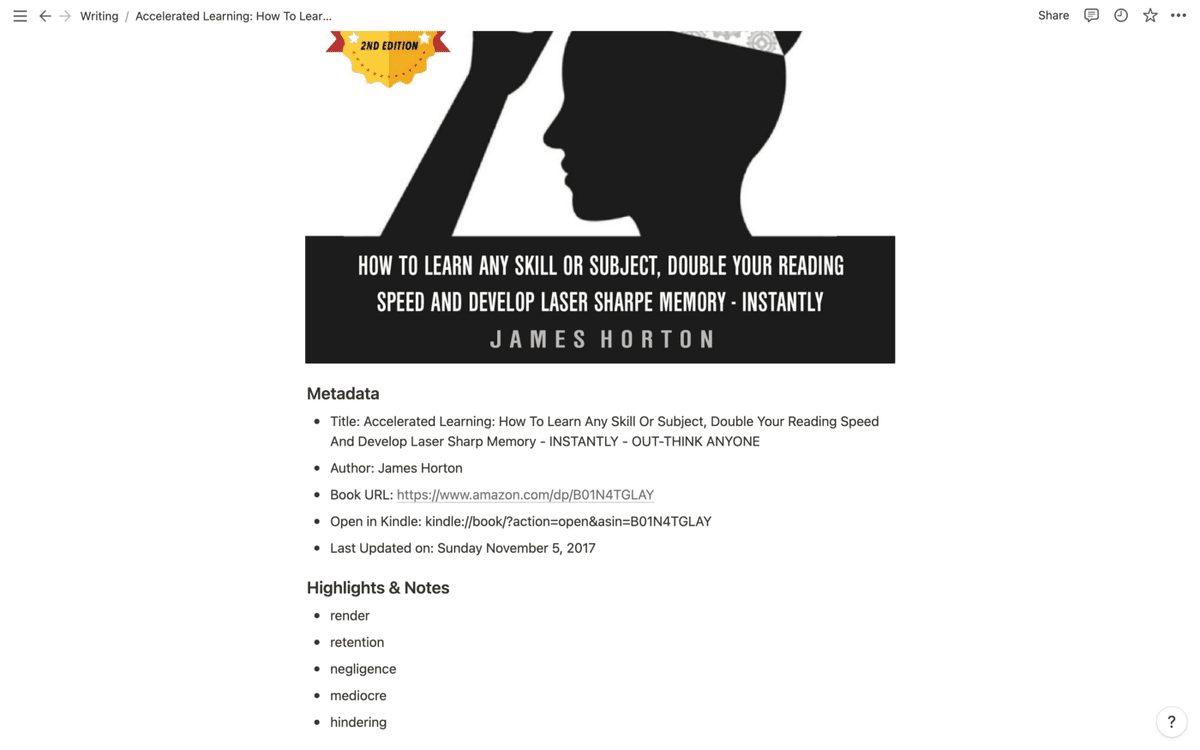 Writing / Accelerated Learning: How To Lear...

Share

2ND EDITION

HOW TO LEARN ANY SKILL OR SUBJECT, DOUBLE YOUR READING SPEED AND DEVELOP LASER SHARPE MEMORY - INSTANTLY

JAMES HORTON

Metadata

- Title: Accelerated Learning: How To Learn Any Skill Or Subject, Double Your Reading Speed And Develop Laser Sharp Memory - INSTANTLY - OUT-THINK ANYONE
- Author: James Horton
- Book URL: https://www.amazon.com/dp/B01N4TGLAY
- Open in Kindle: kindle://book/?action=open&asin=B01N4TGLAY
- Last Updated on: Sunday November 5, 2017

Highlights & Notes

- render
- retention
- negligence
- mediocre
- hindering

?